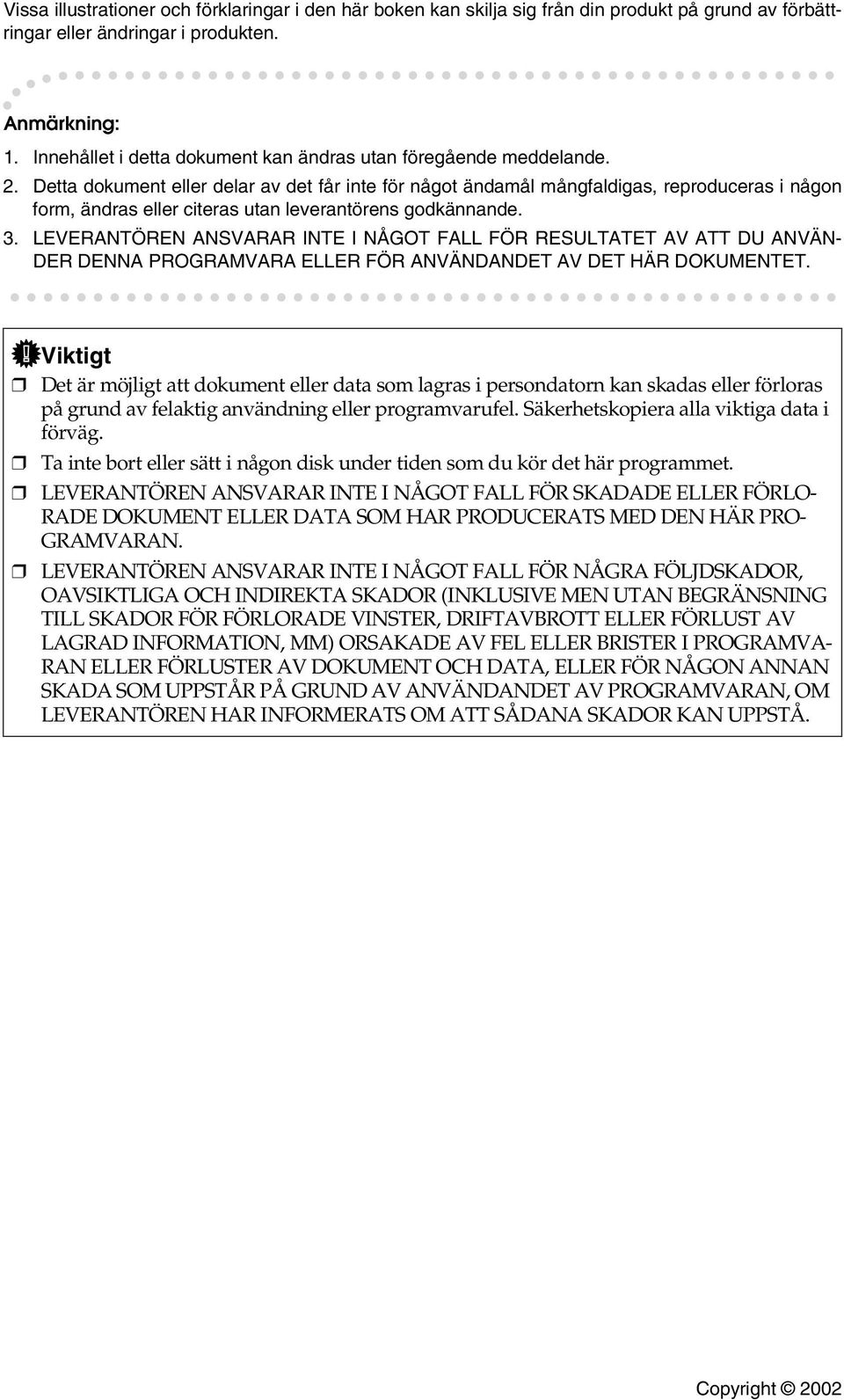 Vissa illustrationer och förklaringar i den här boken kan skilja sig från din produkt på grund av förbättringar eller ändringar i produkten.

Anmärkning:
1. Innehållet i detta dokument kan ändras utan föregående meddelande.
2. Detta dokument eller delar av det får inte för något ändamål mångfaldigas, reproduceras i någon form, ändras eller citeras utan leverantörens godkännande.
3. LEVERANTÖREN ANSVARAR INTE I NÅGOT FALL FÖR RESULTATET AV ATT DU ANVÄNDER DENNA PROGRAMVARA ELLER FÖR ANVÄNDANDET AV DET HÄR DOKUMENTET.

Viktigt
❒ Det är möjligt att dokument eller data som lagras i persondatorn kan skadas eller förloras på grund av felaktig användning eller programvarufel. Säkerhetskopiera alla viktiga data i förväg.
❒ Ta inte bort eller sätt i någon disk under tiden som du kör det här programmet.
❒ LEVERANTÖREN ANSVARAR INTE I NÅGOT FALL FÖR SKADADE ELLER FÖRLORADE DOKUMENT ELLER DATA SOM HAR PRODUCERATS MED DEN HÄR PROGRAMVARAN.
❒ LEVERANTÖREN ANSVARAR INTE I NÅGOT FALL FÖR NÅGRA FÖLJDSKADOR, OAVSIKTLIGA OCH INDIREKTA SKADOR (INKLUSIVE MEN UTAN BEGRÄNSNING TILL SKADOR FÖR FÖRLORADE VINSTER, DRIFTAVBROTT ELLER FÖRLUST AV LAGRAD INFORMATION, MM) ORSAKADE AV FEL ELLER BRISTER I PROGRAMVARAN ELLER FÖRLUSTER AV DOKUMENT OCH DATA, ELLER FÖR NÅGON ANNAN SKADA SOM UPPSTÅR PÅ GRUND AV ANVÄNDANDET AV PROGRAMVARAN, OM LEVERANTÖREN HAR INFORMERATS OM ATT SÅDANA SKADOR KAN UPPSTÅ.

Copyright © 2002